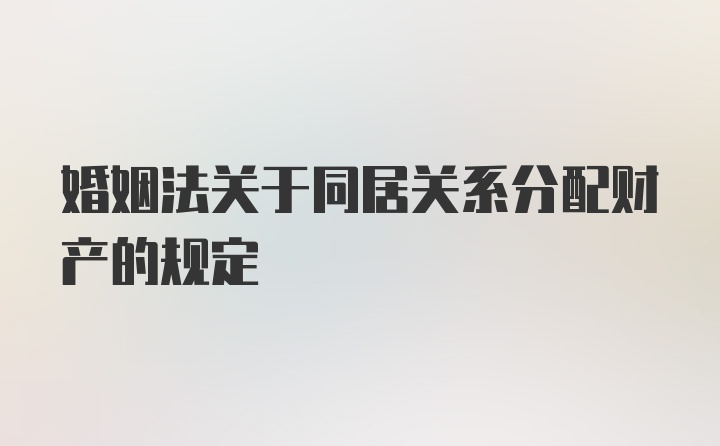 婚姻法关于同居关系分配财产的规定